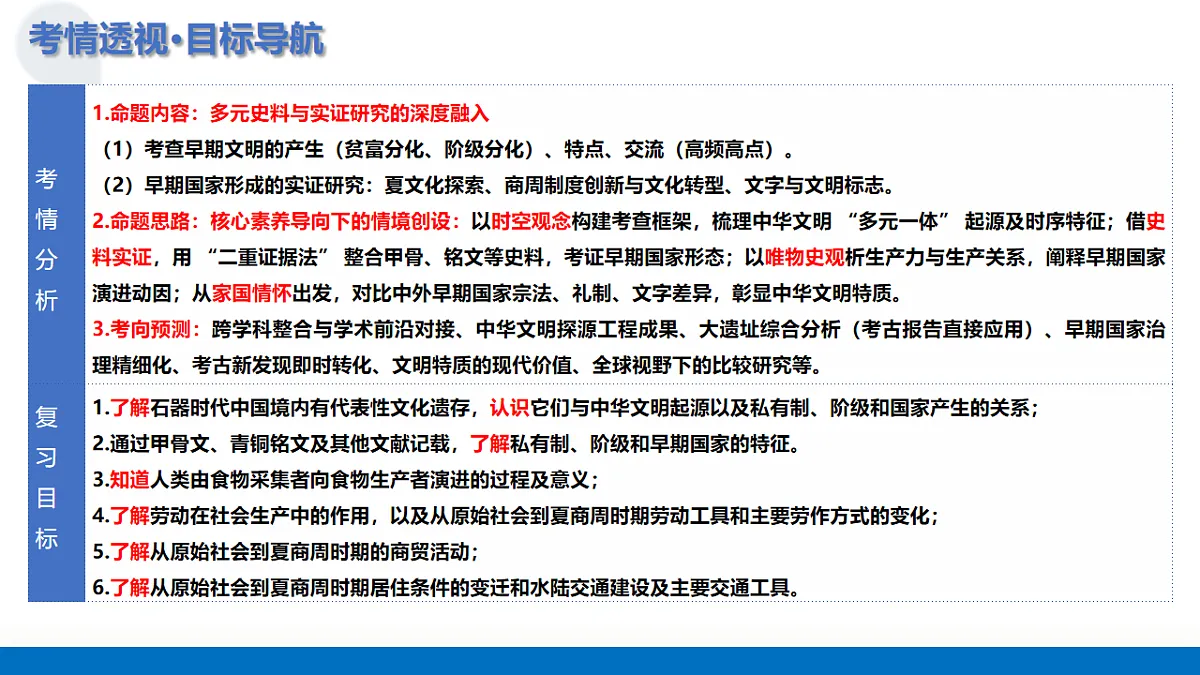 考情透视·目标导航

| 考情分析 | 1.命题内容：多元史料与实证研究的深度融入<br>（1）考查早期文明的产生（贫富分化、阶级分化）、特点、交流（高频高点）。<br>（2）早期国家形成的实证研究：夏文化探索、商周制度创新与文化转型、文字与文明标志。<br>2.命题思路：核心素养导向下的情境创设：以时空观念构建考查框架，梳理中华文明 “多元一体” 起源及时序特征；借史料实证，用 “二重证据法” 整合甲骨、铭文等史料，考证早期国家形态；以唯物史观析生产力与生产关系，阐释早期国家演进动因；从家国情怀出发，对比中外早期国家宗法、礼制、文字差异，彰显中华文明特质。<br>3.考向预测：跨学科整合与学术前沿对接、中华文明探源工程成果、大遗址综合分析（考古报告直接应用）、早期国家治理精细化、考古新发现即时转化、文明特质的现代价值、全球视野下的比较研究等。 |
|---|---|
| 复习目标 | 1.了解石器时代中国境内有代表性文化遗存，认识它们与中华文明起源以及私有制、阶级和国家产生的关系；<br>2.通过甲骨文、青铜铭文及其他文献记载，了解私有制、阶级和早期国家的特征。<br>3.知道人类由食物采集者向食物生产者演进的过程及意义；<br>4.了解劳动在社会生产中的作用，以及从原始社会到夏商周时期劳动工具和主要劳作方式的变化；<br>5.了解从原始社会到夏商周时期的商贸活动；<br>6.了解从原始社会到夏商周时期居住条件的变迁和水陆交通建设及主要交通工具。 |